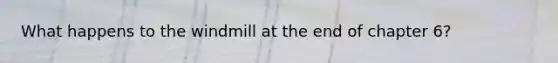 What happens to the windmill at the end of chapter 6?